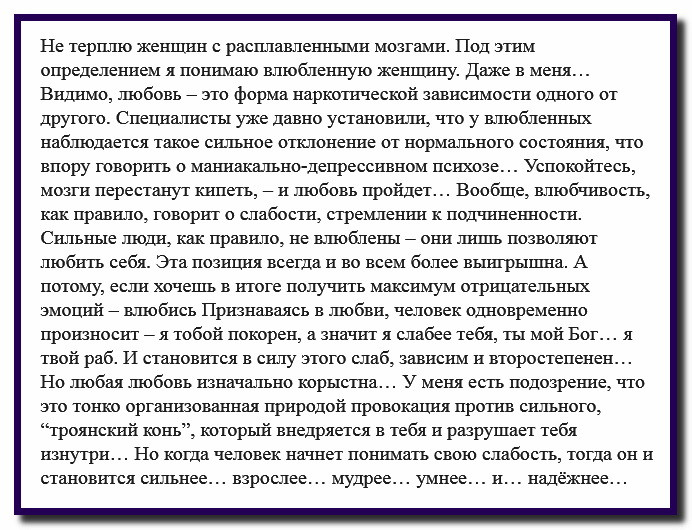 Не терплю женщин с расплавленными мозгами. Под этим определением я понимаю влюбленную женщину. Даже в меня… Видимо, любовь – это форма наркотической зависимости одного от другого. Специалисты уже давно установили, что у влюбленных наблюдается такое сильное отклонение от нормального состояния, что впору говорить о маниакально-депрессивном психозе… Успокойтесь, мозги перестанут кипеть, – и любовь пройдет… Вообще, влюбчивость, как правило, говорит о слабости, стремлении к подчиненности. Сильные люди, как правило, не влюблены – они лишь позволяют любить себя. Эта позиция всегда и во всем более выигрышна. А потому, если хочешь в итоге получить максимум отрицательных эмоций – влюбись Признаваясь в любви, человек одновременно произносит – я тобой покорен, а значит я слабее тебя, ты мой Бог… я твой раб. И становится в силу этого слаб, зависим и второстепенен… Но любая любовь изначально корыстна… У меня есть подозрение, что это тонко организованная природой провокация против сильного, "троянский конь", который внедряется в тебя и разрушает тебя изнутри… Но когда человек начнет понимать свою слабость, тогда он и становится сильнее… взрослее… мудрее… умнее… и… надёжнее…